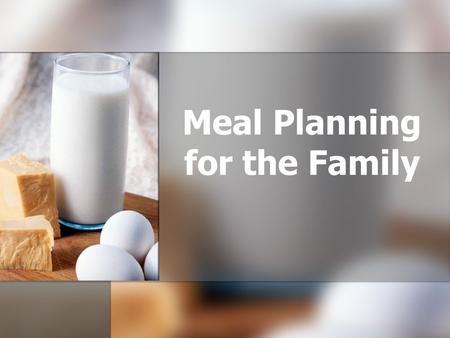 Meal Planning for the Family